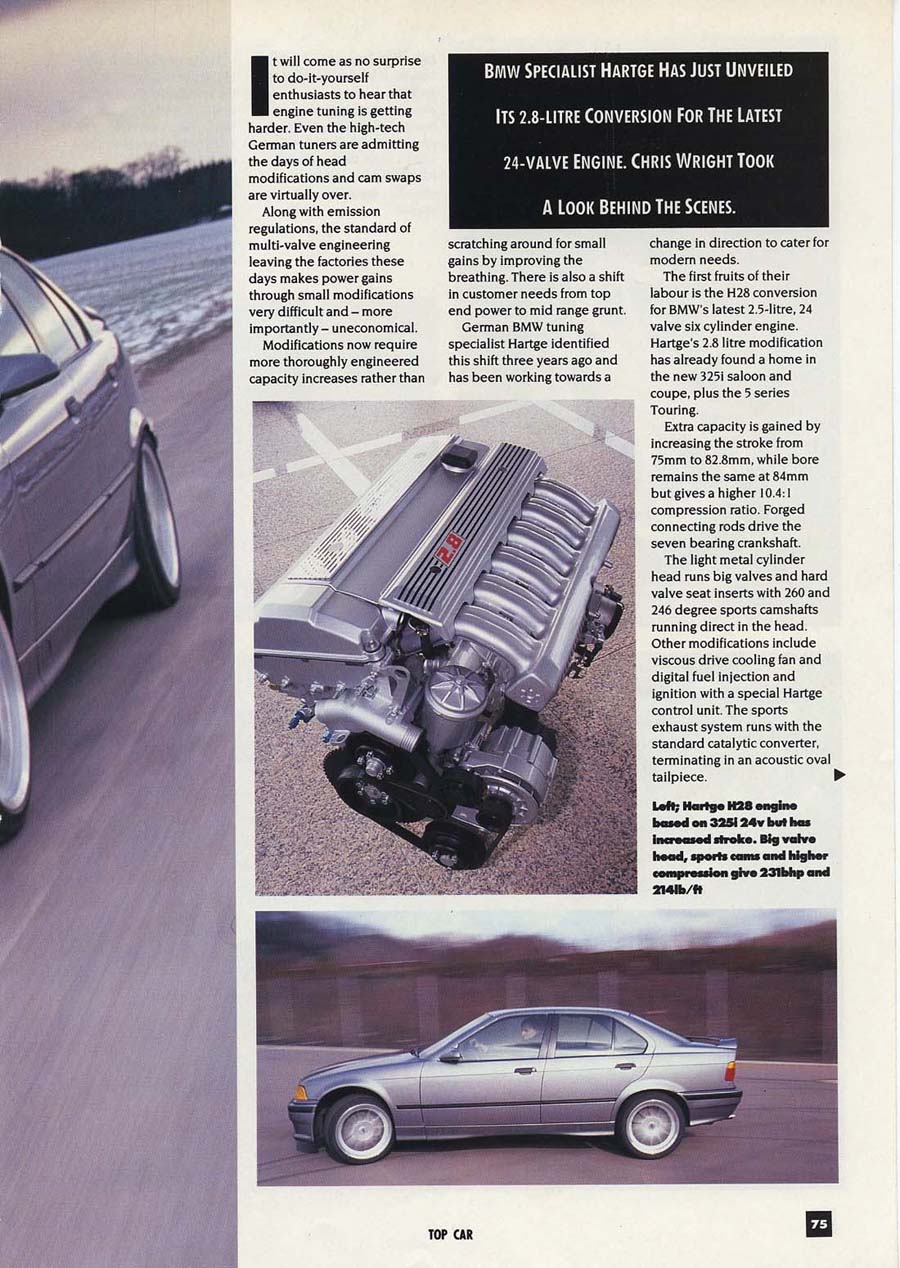 BMW SPECIALIST HARTGE HAS JUST UNVEILED ITS 2.8-LITRE CONVERSION FOR THE LATEST 24-VALVE ENGINE. CHRIS WRIGHT TOOK A LOOK BEHIND THE SCENES.

It will come as no surprise to do-it-yourself enthusiasts to hear that engine tuning is getting harder. Even the high-tech German tuners are admitting the days of head modifications and cam swaps are virtually over.

Along with emission regulations, the standard of multi-valve engineering leaving the factories these days makes power gains through small modifications very difficult and – more importantly – uneconomical.

Modifications now require more thoroughly engineered capacity increases rather than scratching around for small gains by improving the breathing. There is also a shift in customer needs from top end power to mid range grunt.

German BMW tuning specialist Hartge identified this shift three years ago and has been working towards a change in direction to cater for modern needs.

The first fruits of their labour is the H28 conversion for BMW's latest 2.5-litre, 24 valve six cylinder engine. Hartge's 2.8 litre modification has already found a home in the new 325i saloon and coupe, plus the 5 series Touring.

Extra capacity is gained by increasing the stroke from 75mm to 82.8mm, while bore remains the same at 84mm but gives a higher 10.4:1 compression ratio. Forged connecting rods drive the seven bearing crankshaft.

The light metal cylinder head runs big valves and hard valve seat inserts with 260 and 246 degree sports camshafts running direct in the head. Other modifications include viscous drive cooling fan and digital fuel injection and ignition with a special Hartge control unit. The sports exhaust system runs with the standard catalytic converter, terminating in an acoustic oval tailpiece.

2.8

Left; Hartge H28 engine based on 325i 24v but has increased stroke. Big valve head, sports cams and higher compression give 231bhp and 214lb/ft

TOP CAR

75